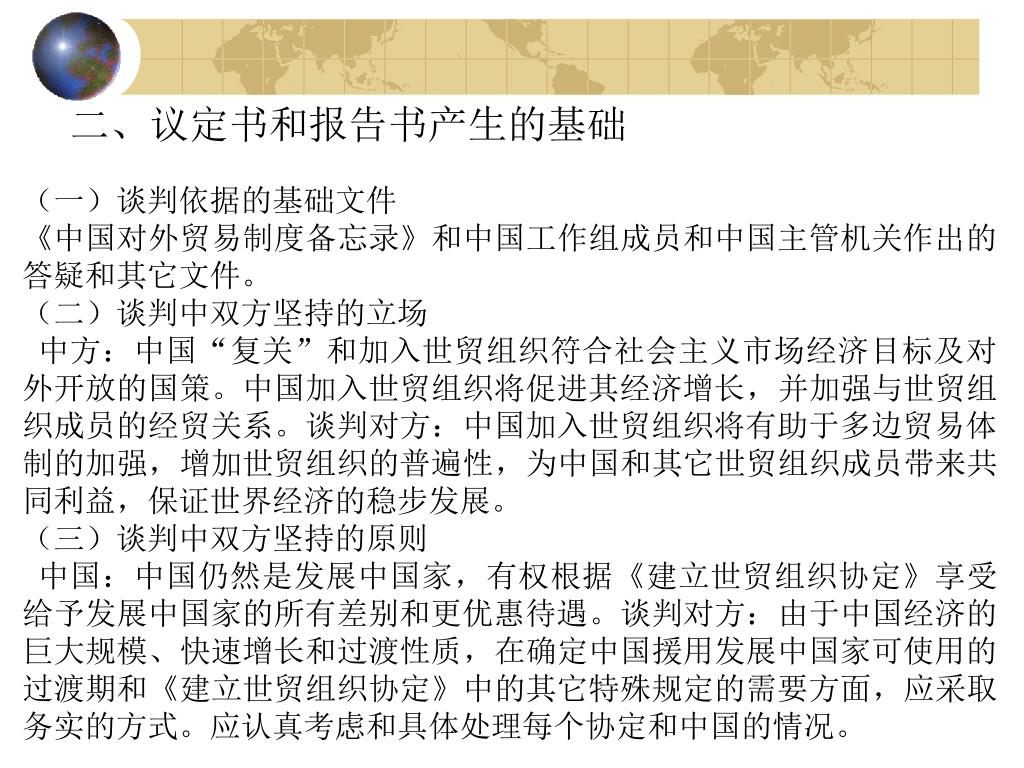 二、议定书和报告书产生的基础

（一）谈判依据的基础文件
《中国对外贸易制度备忘录》和中国工作组成员和中国主管机关作出的答疑和其它文件。
（二）谈判中双方坚持的立场
中方：中国“复关”和加入世贸组织符合社会主义市场经济目标及对外开放的国策。中国加入世贸组织将促进其经济增长，并加强与世贸组织成员的经贸关系。谈判对方：中国加入世贸组织将有助于多边贸易体制的加强，增加世贸组织的普遍性，为中国和其它世贸组织成员带来共同利益，保证世界经济的稳步发展。
（三）谈判中双方坚持的原则
中国：中国仍然是发展中国家，有权根据《建立世贸组织协定》享受给予发展中国家的所有差别和更优惠待遇。谈判对方：由于中国经济的巨大规模、快速增长和过渡性质，在确定中国援用发展中国家可使用的过渡期和《建立世贸组织协定》中的其它特殊规定的需要方面，应采取务实的方式。应认真考虑和具体处理每个协定和中国的情况。